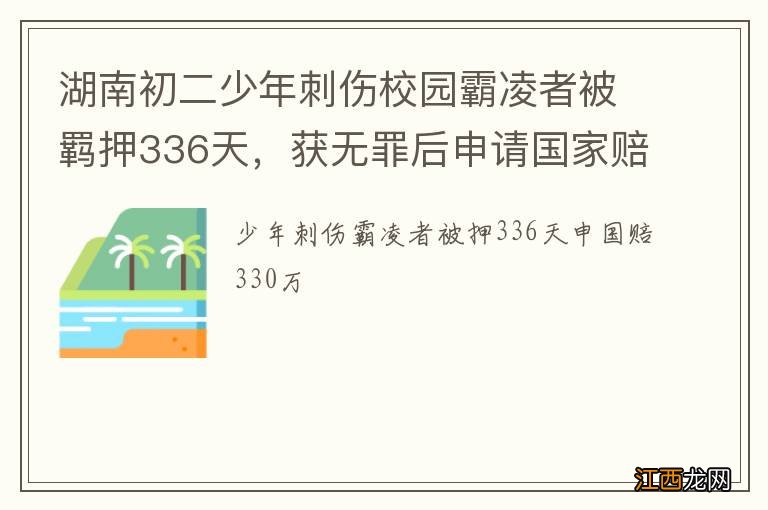 湖南初二少年刺伤校园霸凌者被羁押336天，获无罪后申请国家赔

少年刺伤霸凌者被押336天申国赔330万

江西龙网